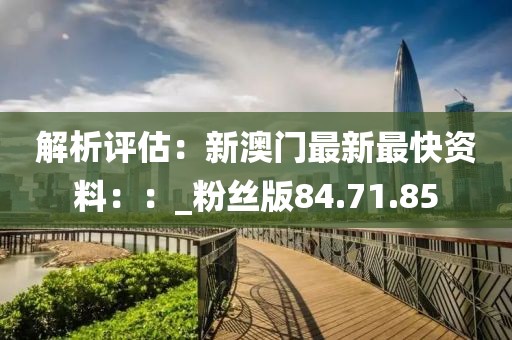 解析评估：新澳门最新最快资料：：_粉丝版84.71.85